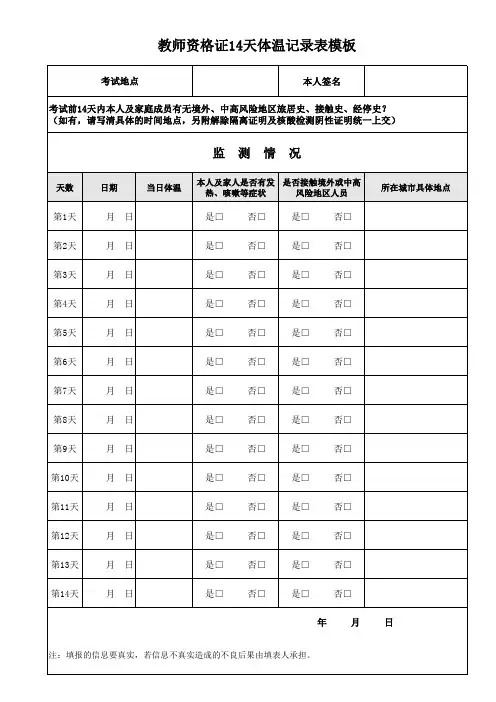 教师资格证14天体温记录表模板

| 考试地点 | | 本人签名 | |
|---|---|---|---|

考试前14天内本人及家庭成员有无境外、中高风险地区旅居史、接触史、经停史？
（如有，请写清具体的时间地点，另附解除隔离证明及核酸检测阴性证明统一上交）

监 测 情 况

| 天数 | 日期 | 当日体温 | 本人及家人是否有发热、咳嗽等症状 | 是否接触境外或中高风险地区人员 | 所在城市具体地点 |
|---|---|---|---|---|---|
| 第1天 | 月 日 | | 是□ 否□ | 是□ 否□ | |
| 第2天 | 月 日 | | 是□ 否□ | 是□ 否□ | |
| 第3天 | 月 日 | | 是□ 否□ | 是□ 否□ | |
| 第4天 | 月 日 | | 是□ 否□ | 是□ 否□ | |
| 第5天 | 月 日 | | 是□ 否□ | 是□ 否□ | |
| 第6天 | 月 日 | | 是□ 否□ | 是□ 否□ | |
| 第7天 | 月 日 | | 是□ 否□ | 是□ 否□ | |
| 第8天 | 月 日 | | 是□ 否□ | 是□ 否□ | |
| 第9天 | 月 日 | | 是□ 否□ | 是□ 否□ | |
| 第10天 | 月 日 | | 是□ 否□ | 是□ 否□ | |
| 第11天 | 月 日 | | 是□ 否□ | 是□ 否□ | |
| 第12天 | 月 日 | | 是□ 否□ | 是□ 否□ | |
| 第13天 | 月 日 | | 是□ 否□ | 是□ 否□ | |
| 第14天 | 月 日 | | 是□ 否□ | 是□ 否□ | |

年 月 日

注：填报的信息要真实，若信息不真实造成的不良后果由填表人承担。